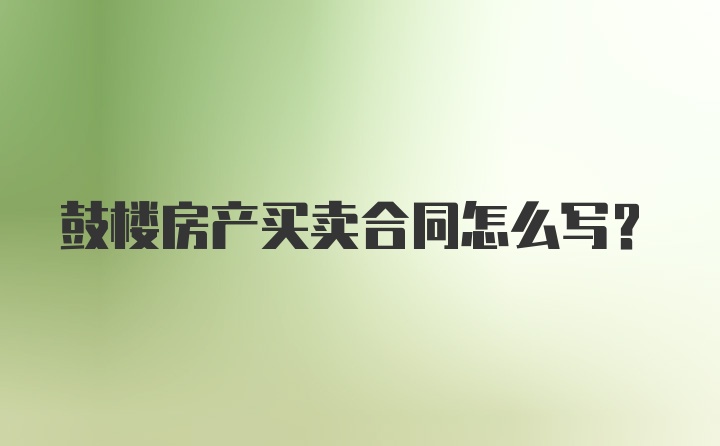 鼓楼房产买卖合同怎么写?